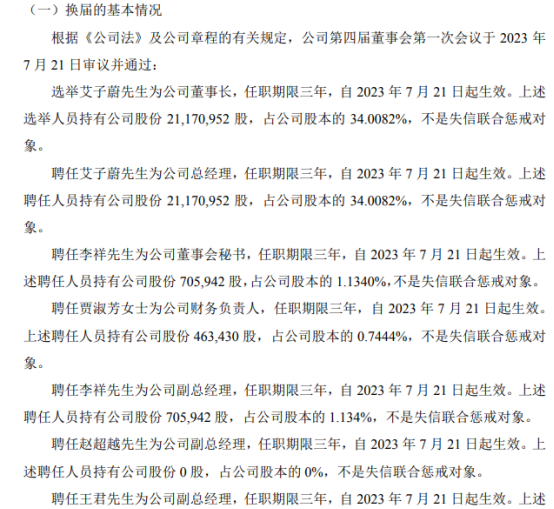 （一）换届的基本情况

根据《公司法》及公司章程的有关规定，公司第四届董事会第一次会议于 2023 年 7 月 21 日审议并通过：

选举艾子蔚先生为公司董事长，任职期限三年，自 2023 年 7 月 21 日起生效。上述选举人员持有公司股份 21,170,952 股，占公司股本的 34.0082%，不是失信联合惩戒对象。

聘任艾子蔚先生为公司总经理，任职期限三年，自 2023 年 7 月 21 日起生效。上述聘任人员持有公司股份 21,170,952 股，占公司股本的 34.0082%，不是失信联合惩戒对象。

聘任李祥先生为公司董事会秘书，任职期限三年，自 2023 年 7 月 21 日起生效。上述聘任人员持有公司股份 705,942 股，占公司股本的 1.1340%，不是失信联合惩戒对象。

聘任贾淑芳女士为公司财务负责人，任职期限三年，自 2023 年 7 月 21 日起生效。上述聘任人员持有公司股份 463,430 股，占公司股本的 0.7444%，不是失信联合惩戒对象。

聘任李祥先生为公司副总经理，任职期限三年，自 2023 年 7 月 21 日起生效。上述聘任人员持有公司股份 705,942 股，占公司股本的 1.134%，不是失信联合惩戒对象。

聘任赵超越先生为公司副总经理，任职期限三年，自 2023 年 7 月 21 日起生效。上述聘任人员持有公司股份 0 股，占公司股本的 0%，不是失信联合惩戒对象。

聘任王君先生为公司副总经理，任职期限三年，自 2023 年 7 月 21 日起生效。上述